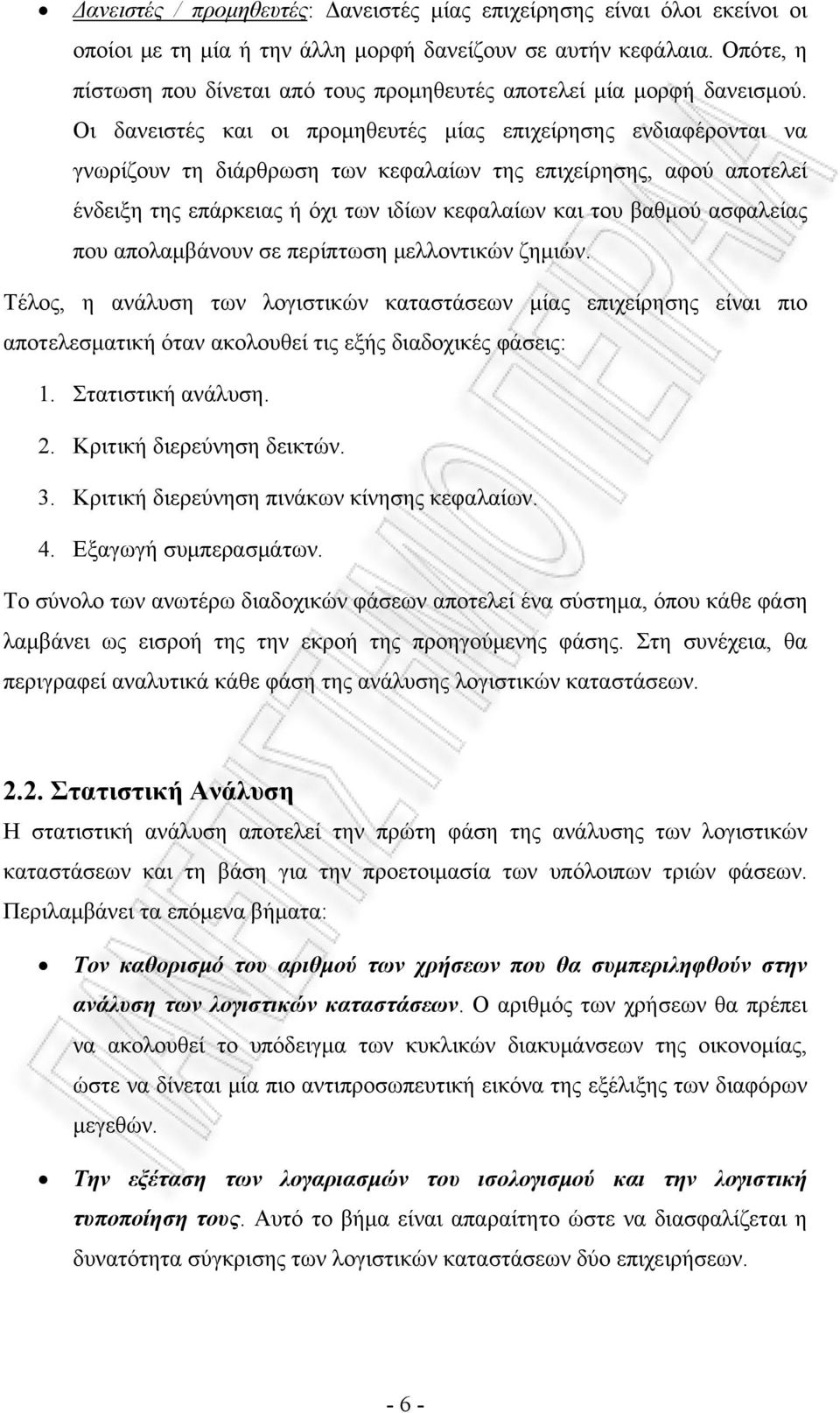 • Δανειστές / προμηθευτές: Δανειστές μίας επιχείρησης είναι όλοι εκείνοι οι οποίοι με τη μία ή την άλλη μορφή δανείζουν σε αυτήν κεφάλαια. Οπότε, η πίστωση που δίνεται από τους προμηθευτές αποτελεί μία μορφή δανεισμού. Οι δανειστές και οι προμηθευτές μίας επιχείρησης ενδιαφέρονται να γνωρίζουν τη διάρθρωση των κεφαλαίων της επιχείρησης, αφού αποτελεί ένδειξη της επάρκειας ή όχι των ιδίων κεφαλαίων και του βαθμού ασφαλείας που απολαμβάνουν σε περίπτωση μελλοντικών ζημιών.

Τέλος, η ανάλυση των λογιστικών καταστάσεων μίας επιχείρησης είναι πιο αποτελεσματική όταν ακολουθεί τις εξής διαδοχικές φάσεις:

1. Στατιστική ανάλυση.
2. Κριτική διερεύνηση δεικτών.
3. Κριτική διερεύνηση πινάκων κίνησης κεφαλαίων.
4. Εξαγωγή συμπερασμάτων.

Το σύνολο των ανωτέρω διαδοχικών φάσεων αποτελεί ένα σύστημα, όπου κάθε φάση λαμβάνει ως εισροή της την εκροή της προηγούμενης φάσης. Στη συνέχεια, θα περιγραφεί αναλυτικά κάθε φάση της ανάλυσης λογιστικών καταστάσεων.

2.2. Στατιστική Ανάλυση

Η στατιστική ανάλυση αποτελεί την πρώτη φάση της ανάλυσης των λογιστικών καταστάσεων και τη βάση για την προετοιμασία των υπόλοιπων τριών φάσεων. Περιλαμβάνει τα επόμενα βήματα:

• Τον καθορισμό του αριθμού των χρήσεων που θα συμπεριληφθούν στην ανάλυση των λογιστικών καταστάσεων. Ο αριθμός των χρήσεων θα πρέπει να ακολουθεί το υπόδειγμα των κυκλικών διακυμάνσεων της οικονομίας, ώστε να δίνεται μία πιο αντιπροσωπευτική εικόνα της εξέλιξης των διαφόρων μεγεθών.

• Την εξέταση των λογαριασμών του ισολογισμού και την λογιστική τυποποίηση τους. Αυτό το βήμα είναι απαραίτητο ώστε να διασφαλίζεται η δυνατότητα σύγκρισης των λογιστικών καταστάσεων δύο επιχειρήσεων.

- 6 -